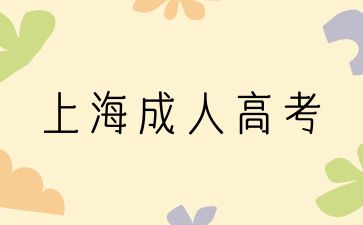 上海成人高考